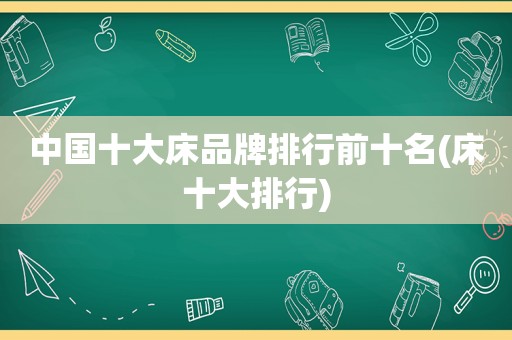 中国十大床品牌排行前十名(床十大排行)